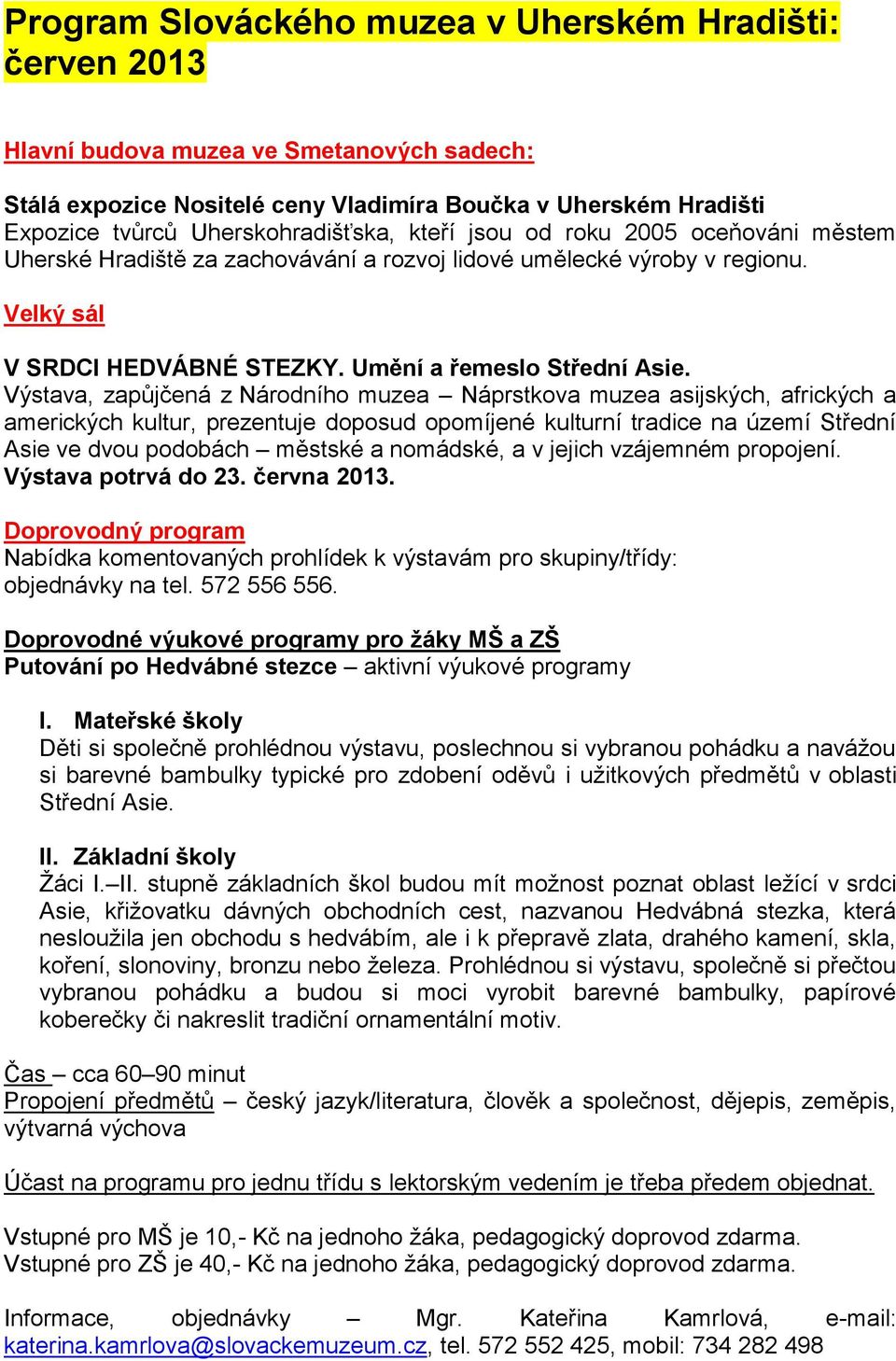 Program Slováckého muzea v Uherském Hradišti: červen 2013

Hlavní budova muzea ve Smetanových sadech:

Stálá expozice Nositelé ceny Vladimíra Boučka v Uherském Hradišti
Expozice tvůrců Uherskohradišťska, kteří jsou od roku 2005 oceňováni městem Uherské Hradiště za zachovávání a rozvoj lidové umělecké výroby v regionu.

Velký sál

V SRDCI HEDVÁBNÉ STEZKY. Umění a řemeslo Střední Asie.
Výstava, zapůjčená z Národního muzea – Náprstkova muzea asijských, afrických a amerických kultur, prezentuje doposud opomíjené kulturní tradice na území Střední Asie ve dvou podobách – městské a nomádské, a v jejich vzájemném propojení.
Výstava potrvá do 23. června 2013.

Doprovodný program
Nabídka komentovaných prohlídek k výstavám pro skupiny/třídy: objednávky na tel. 572 556 556.

Doprovodné výukové programy pro žáky MŠ a ZŠ
Putování po Hedvábné stezce – aktivní výukové programy

I. Mateřské školy
Děti si společně prohlédnou výstavu, poslechnou si vybranou pohádku a navážou si barevné bambulky typické pro zdobení oděvů i užitkových předmětů v oblasti Střední Asie.

II. Základní školy
Žáci I.–II. stupně základních škol budou mít možnost poznat oblast ležící v srdci Asie, křižovatku dávných obchodních cest, nazvanou Hedvábná stezka, která nesloužila jen obchodu s hedvábím, ale i k přepravě zlata, drahého kamení, skla, koření, slonoviny, bronzu nebo železa. Prohlédnou si výstavu, společně si přečtou vybranou pohádku a budou si moci vyrobit barevné bambulky, papírové koberečky či nakreslit tradiční ornamentální motiv.

Čas – cca 60–90 minut
Propojení předmětů – český jazyk/literatura, člověk a společnost, dějepis, zeměpis, výtvarná výchova

Účast na programu pro jednu třídu s lektorským vedením je třeba předem objednat.

Vstupné pro MŠ je 10,- Kč na jednoho žáka, pedagogický doprovod zdarma.
Vstupné pro ZŠ je 40,- Kč na jednoho žáka, pedagogický doprovod zdarma.

Informace, objednávky – Mgr. Kateřina Kamrlová, e-mail: katerina.kamrlova@slovackemuzeum.cz, tel. 572 552 425, mobil: 734 282 498